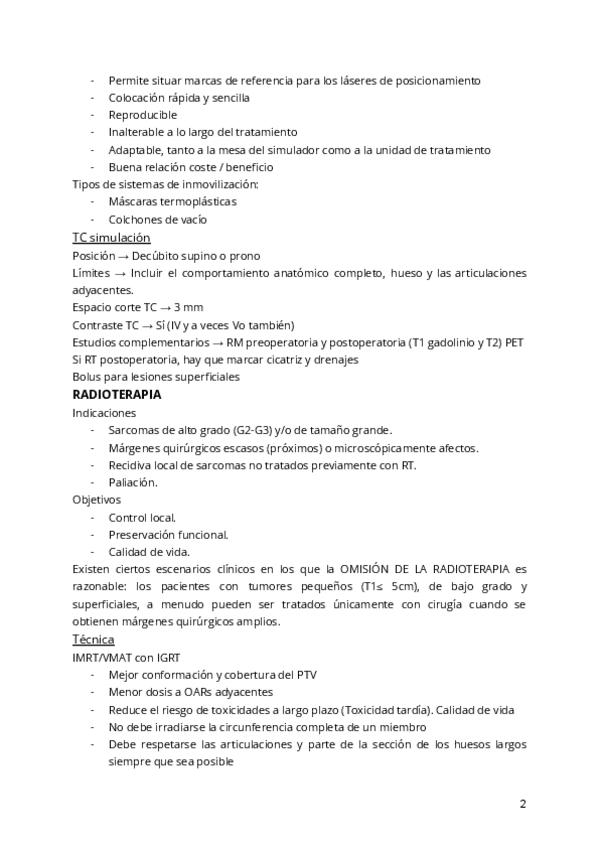 - Permite situar marcas de referencia para los láseres de posicionamiento
- Colocación rápida y sencilla
- Reproducible
- Inalterable a lo largo del tratamiento
- Adaptable, tanto a la mesa del simulador como a la unidad de tratamiento
- Buena relación coste / beneficio

Tipos de sistemas de inmovilización:
- Máscaras termoplásticas
- Colchones de vacío

TC simulación

Posición → Decúbito supino o prono

Límites → Incluir el comportamiento anatómico completo, hueso y las articulaciones adyacentes.

Espacio corte TC → 3 mm

Contraste TC → Sí (IV y a veces Vo también)

Estudios complementarios → RM preoperatoria y postoperatoria (T1 gadolinio y T2) PET

Si RT postoperatoria, hay que marcar cicatriz y drenajes

Bolus para lesiones superficiales

RADIOTERAPIA

Indicaciones
- Sarcomas de alto grado (G2-G3) y/o de tamaño grande.
- Márgenes quirúrgicos escasos (próximos) o microscópicamente afectos.
- Recidiva local de sarcomas no tratados previamente con RT.
- Paliación.

Objetivos
- Control local.
- Preservación funcional.
- Calidad de vida.

Existen ciertos escenarios clínicos en los que la OMISIÓN DE LA RADIOTERAPIA es razonable: los pacientes con tumores pequeños (T1≤ 5cm), de bajo grado y superficiales, a menudo pueden ser tratados únicamente con cirugía cuando se obtienen márgenes quirúrgicos amplios.

Técnica

IMRT/VMAT con IGRT
- Mejor conformación y cobertura del PTV
- Menor dosis a OARs adyacentes
- Reduce el riesgo de toxicidades a largo plazo (Toxicidad tardía). Calidad de vida
- No debe irradiarse la circunferencia completa de un miembro
- Debe respetarse las articulaciones y parte de la sección de los huesos largos siempre que sea posible

2